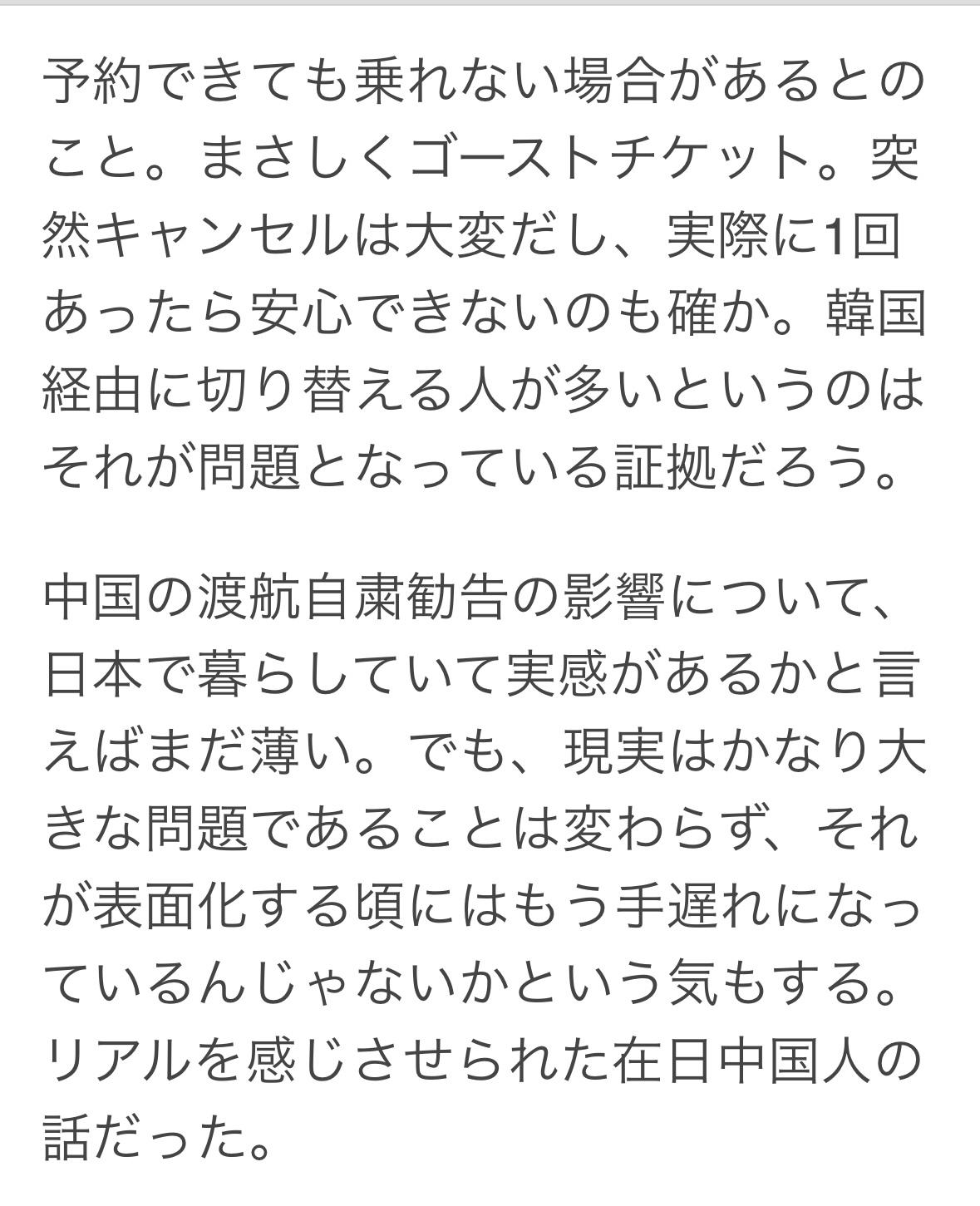 予約できても乗れない場合があるとのこと。まさしくゴーストチケット。突然キャンセルは大変だし、実際に1回あったら安心できないのも確か。韓国経由に切り替える人が多いというのはそれが問題となっている証拠だろう。

中国の渡航自粛勧告の影響について、日本で暮らしていて実感があるかと言えばまだ薄い。でも、現実はかなり大きな問題であることは変わらず、それが表面化する頃にはもう手遅れになっているんじゃないかという気もする。リアルを感じさせられた在日中国人の話だった。